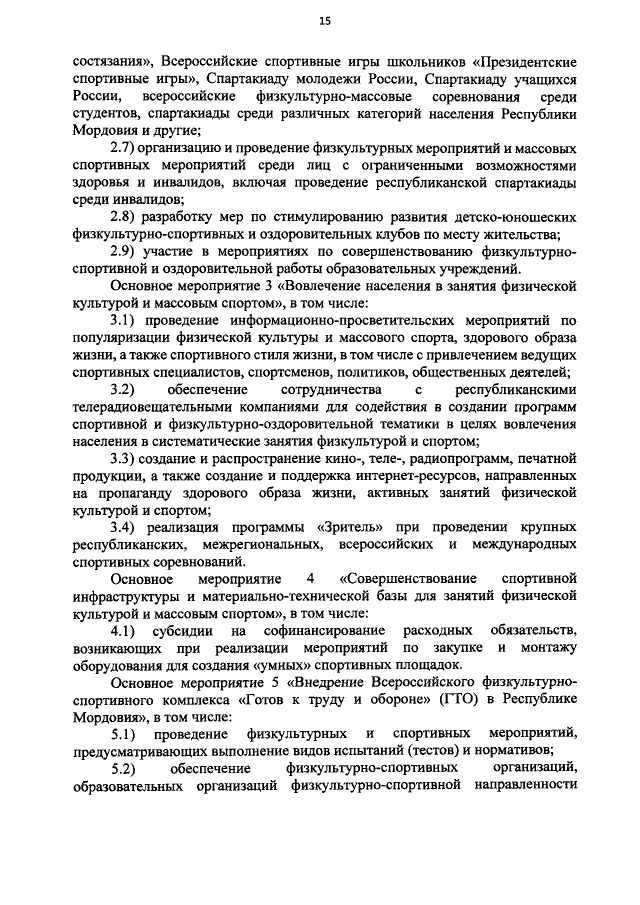 15

состязания», Всероссийские спортивные игры школьников «Президентские спортивные игры», Спартакиаду молодежи России, Спартакиаду учащихся России, всероссийские физкультурно-массовые соревнования среди студентов, спартакиады среди различных категорий населения Республики Мордовия и другие;

2.7) организацию и проведение физкультурных мероприятий и массовых спортивных мероприятий среди лиц с ограниченными возможностями здоровья и инвалидов, включая проведение республиканской спартакиады среди инвалидов;

2.8) разработку мер по стимулированию развития детско-юношеских физкультурно-спортивных и оздоровительных клубов по месту жительства;

2.9) участие в мероприятиях по совершенствованию физкультурно-спортивной и оздоровительной работы образовательных учреждений.

Основное мероприятие 3 «Вовлечение населения в занятия физической культурой и массовым спортом», в том числе:

3.1) проведение информационно-просветительских мероприятий по популяризации физической культуры и массового спорта, здорового образа жизни, а также спортивного стиля жизни, в том числе с привлечением ведущих спортивных специалистов, спортсменов, политиков, общественных деятелей;

3.2) обеспечение сотрудничества с республиканскими телерадиовещательными компаниями для содействия в создании программ спортивной и физкультурно-оздоровительной тематики в целях вовлечения населения в систематические занятия физкультурой и спортом;

3.3) создание и распространение кино-, теле-, радиопрограмм, печатной продукции, а также создание и поддержка интернет-ресурсов, направленных на пропаганду здорового образа жизни, активных занятий физической культурой и спортом;

3.4) реализация программы «Зритель» при проведении крупных республиканских, межрегиональных, всероссийских и международных спортивных соревнований.

Основное мероприятие 4 «Совершенствование спортивной инфраструктуры и материально-технической базы для занятий физической культурой и массовым спортом», в том числе:

4.1) субсидии на софинансирование расходных обязательств, возникающих при реализации мероприятий по закупке и монтажу оборудования для создания «умных» спортивных площадок.

Основное мероприятие 5 «Внедрение Всероссийского физкультурно-спортивного комплекса «Готов к труду и обороне» (ГТО) в Республике Мордовия», в том числе:

5.1) проведение физкультурных и спортивных мероприятий, предусматривающих выполнение видов испытаний (тестов) и нормативов;

5.2) обеспечение физкультурно-спортивных организаций, образовательных организаций физкультурно-спортивной направленности